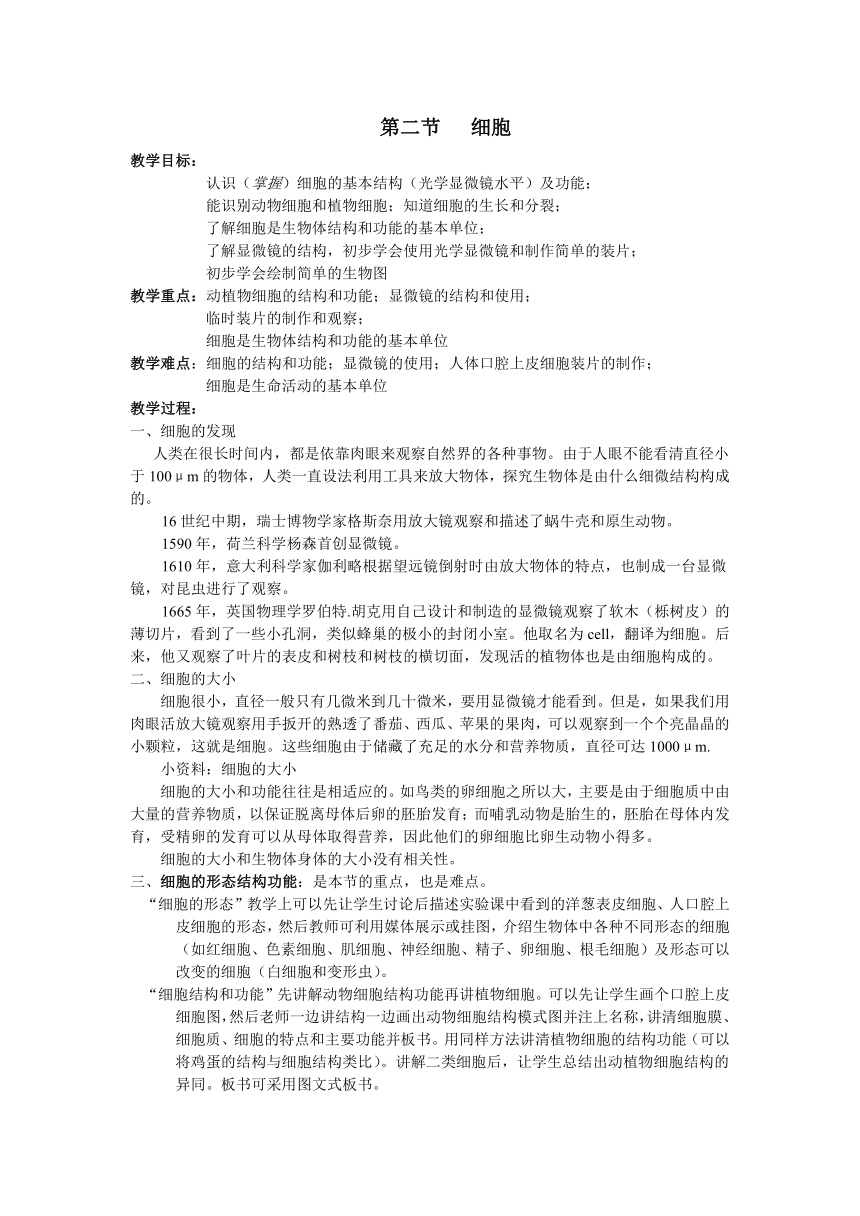 第二节　细胞

教学目标：

认识（掌握）细胞的基本结构（光学显微镜水平）及功能；
能识别动物细胞和植物细胞；知道细胞的生长和分裂；
了解细胞是生物体结构和功能的基本单位；
了解显微镜的结构，初步学会使用光学显微镜和制作简单的装片；
初步学会绘制简单的生物图

教学重点：动植物细胞的结构和功能；显微镜的结构和使用；
临时装片的制作和观察；
细胞是生物体结构和功能的基本单位

教学难点：细胞的结构和功能；显微镜的使用；人体口腔上皮细胞装片的制作；
细胞是生命活动的基本单位

教学过程：

一、细胞的发现

人类在很长时间内，都是依靠肉眼来观察自然界的各种事物。由于人眼不能看清直径小于 100μm 的物体，人类一直设法利用工具来放大物体，探究生物体是由什么细微结构构成的。

16 世纪中期，瑞士博物学家格斯奈用放大镜观察和描述了蜗牛壳和原生动物。

1590 年，荷兰科学杨森首创显微镜。

1610 年，意大利科学家伽利略根据望远镜倒射时由放大物体的特点，也制成一台显微镜，对昆虫进行了观察。

1665 年，英国物理学罗伯特.胡克用自己设计和制造的显微镜观察了软木（栎树皮）的薄切片，看到了一些小孔洞，类似蜂巢的极小的封闭小室。他取名为 cell，翻译为细胞。后来，他又观察了叶片的表皮和树枝和树枝的横切面，发现活的植物体也是由细胞构成的。

二、细胞的大小

细胞很小，直径一般只有几微米到几十微米，要用显微镜才能看到。但是，如果我们用肉眼活放大镜观察用手扳开的熟透了番茄、西瓜、苹果的果肉，可以观察到一个个亮晶晶的小颗粒，这就是细胞。这些细胞由于储藏了充足的水分和营养物质，直径可达 1000μm.

小资料：细胞的大小

细胞的大小和功能往往是相适应的。如鸟类的卵细胞之所以大，主要是由于细胞质中由大量的营养物质，以保证脱离母体后卵的胚胎发育；而哺乳动物是胎生的，胚胎在母体内发育，受精卵的发育可以从母体取得营养，因此他们的卵细胞比卵生动物小得多。

细胞的大小和生物体身体的大小没有相关性。

三、细胞的形态结构功能：是本节的重点，也是难点。

“细胞的形态”教学上可以先让学生讨论后描述实验课中看到的洋葱表皮细胞、人口腔上皮细胞的形态，然后教师可利用媒体展示或挂图，介绍生物体中各种不同形态的细胞（如红细胞、色素细胞、肌细胞、神经细胞、精子、卵细胞、根毛细胞）及形态可以改变的细胞（白细胞和变形虫）。

“细胞结构和功能”先讲解动物细胞结构功能再讲植物细胞。可以先让学生画个口腔上皮细胞图，然后老师一边讲结构一边画出动物细胞结构模式图并注上名称，讲清细胞膜、细胞质、细胞的特点和主要功能并板书。用同样方法讲清植物细胞的结构功能（可以将鸡蛋的结构与细胞结构类比）。讲解二类细胞后，让学生总结出动植物细胞结构的异同。板书可采用图文式板书。